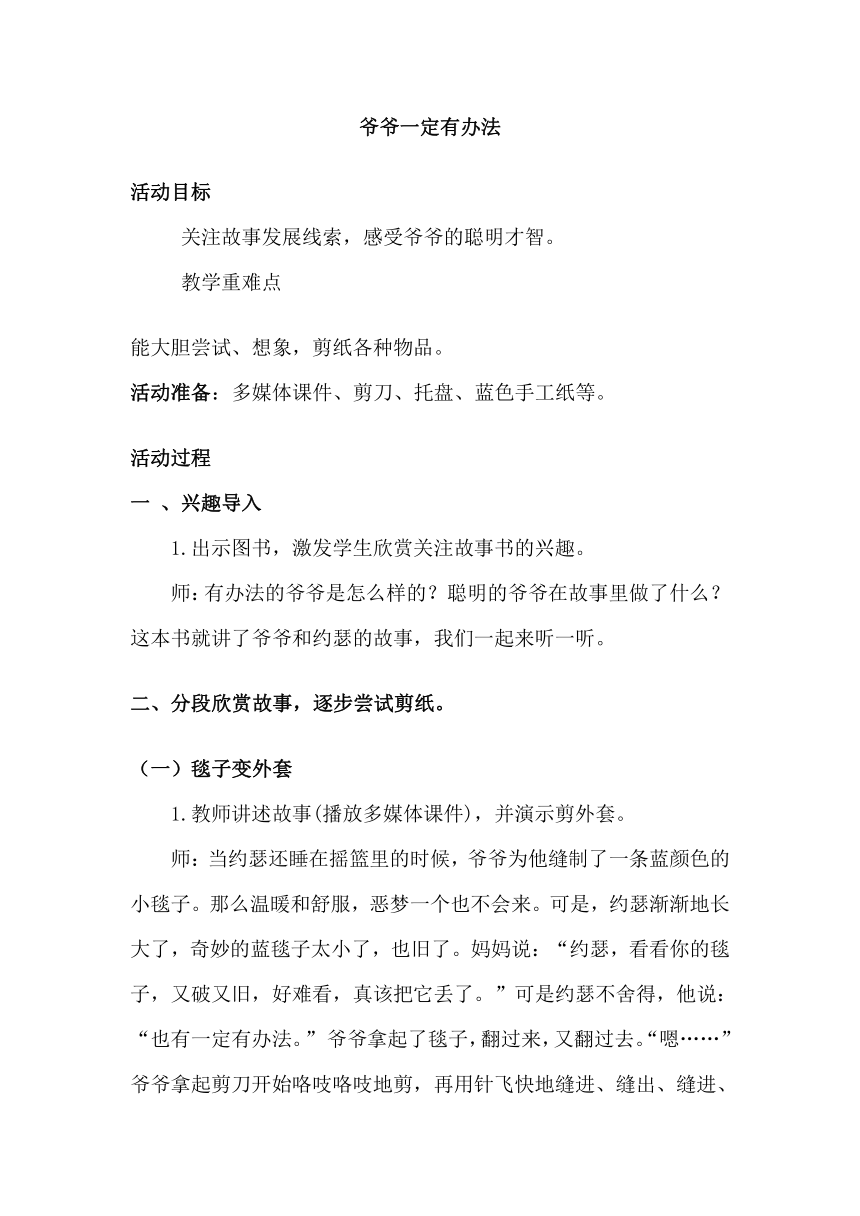 爷爷一定有办法

活动目标

关注故事发展线索，感受爷爷的聪明才智。

教学重难点

能大胆尝试、想象，剪纸各种物品。

活动准备：多媒体课件、剪刀、托盘、蓝色手工纸等。

活动过程

一 、兴趣导入

1.出示图书，激发学生欣赏关注故事书的兴趣。

师：有办法的爷爷是怎么样的？聪明的爷爷在故事里做了什么？这本书就讲了爷爷和约瑟的故事，我们一起来听一听。

二、分段欣赏故事，逐步尝试剪纸。

（一）毯子变外套

1.教师讲述故事(播放多媒体课件)，并演示剪外套。

师：当约瑟还睡在摇篮里的时候，爷爷为他缝制了一条蓝颜色的小毯子。那么温暖和舒服，恶梦一个也不会来。可是，约瑟渐渐地长大了，奇妙的蓝毯子太小了，也旧了。妈妈说：“约瑟，看看你的毯子，又破又旧，好难看，真该把它丢了。”可是约瑟不舍得，他说：“也有一定有办法。”爷爷拿起了毯子，翻过来，又翻过去。“嗯……”爷爷拿起剪刀开始咯吱咯吱地剪，再用针飞快地缝进、缝出、缝进、